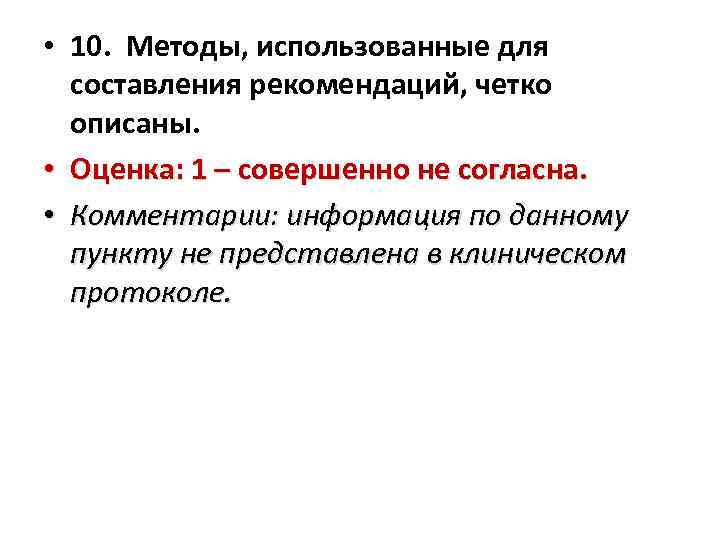 • 10. Методы, использованные для составления рекомендаций, четко описаны.

• Оценка: 1 – совершенно не согласна.

• Комментарии: информация по данному пункту не представлена в клиническом протоколе.